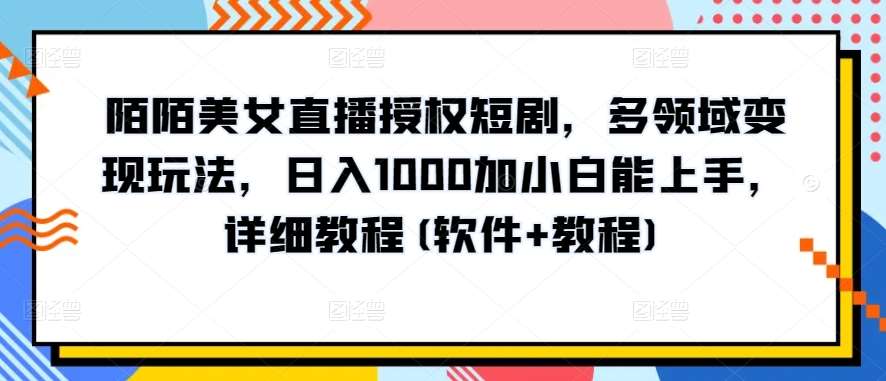 陌陌美女直播授权短剧，多领域变现玩法，日入1000加小白能上手，详细教程（软件+教程）